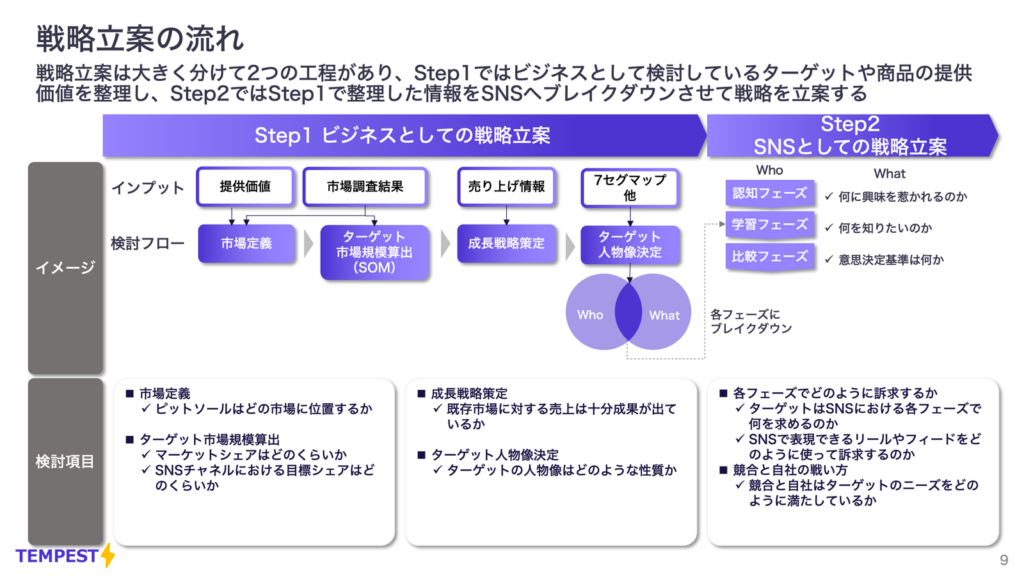 戦略立案の流れ

戦略立案は大きく分けて2つの工程があり、Step1ではビジネスとして検討しているターゲットや商品の提供価値を整理し、Step2ではStep1で整理した情報をSNSへブレイクダウンさせて戦略を立案する

Step1 ビジネスとしての戦略立案

Step2 SNSとしての戦略立案

イメージ

インプット

提供価値

市場調査結果

売り上げ情報

7セグマップ 他

検討フロー

市場定義

ターゲット 市場規模算出 (SOM)

成長戦略策定

ターゲット 人物像決定

Who

What

各フェーズに ブレイクダウン

Who

What

認知フェーズ

✓ 何に興味を惹かれるのか

学習フェーズ

✓ 何を知りたいのか

比較フェーズ

✓ 意思決定基準は何か

検討項目

■ 市場定義
✓ ピットソールはどの市場に位置するか

■ ターゲット市場規模算出
✓ マーケットシェアはどのくらいか
✓ SNSチャネルにおける目標シェアはどのくらいか

■ 成長戦略策定
✓ 既存市場に対する売上は十分成果が出ているか

■ ターゲット人物像決定
✓ ターゲットの人物像はどのような性質か

■ 各フェーズでどのように訴求するか
✓ ターゲットはSNSにおける各フェーズで何を求めるのか
✓ SNSで表現できるリールやフィードをどのように使って訴求するのか

■ 競合と自社の戦い方
✓ 競合と自社はターゲットのニーズをどのように満たしているか

TEMPEST

9